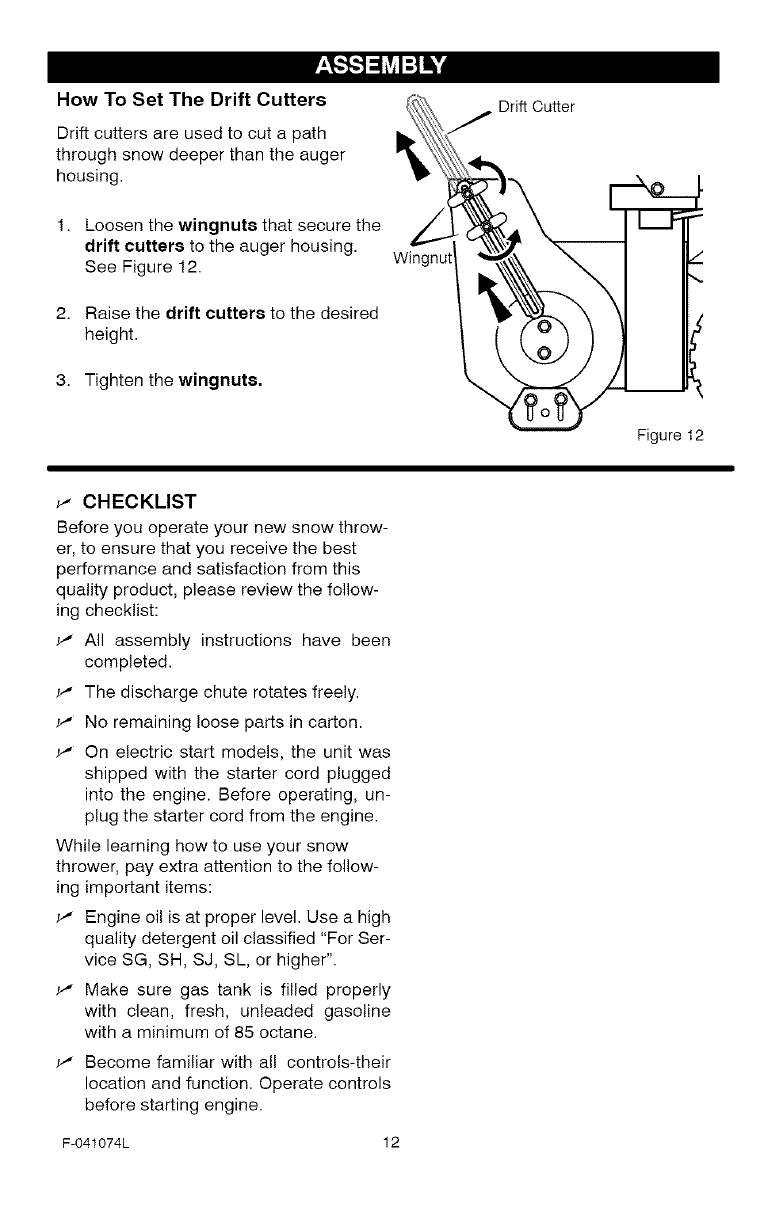 ASSEMBLY

How To Set The Drift Cutters

Drift cutters are used to cut a path through snow deeper than the auger housing.

1. Loosen the wingnuts that secure the drift cutters to the auger housing. See Figure 12.

2. Raise the drift cutters to the desired height.

3. Tighten the wingnuts.

Drift Cutter

Wingnut

Figure 12

✓ CHECKLIST

Before you operate your new snow thrower, to ensure that you receive the best performance and satisfaction from this quality product, please review the following checklist:

✓ All assembly instructions have been completed.

✓ The discharge chute rotates freely.

✓ No remaining loose parts in carton.

✓ On electric start models, the unit was shipped with the starter cord plugged into the engine. Before operating, unplug the starter cord from the engine.

While learning how to use your snow thrower, pay extra attention to the following important items:

✓ Engine oil is at proper level. Use a high quality detergent oil classified "For Service SG, SH, SJ, SL, or higher".

✓ Make sure gas tank is filled properly with clean, fresh, unleaded gasoline with a minimum of 85 octane.

✓ Become familiar with all controls-their location and function. Operate controls before starting engine.

F-041074L 12